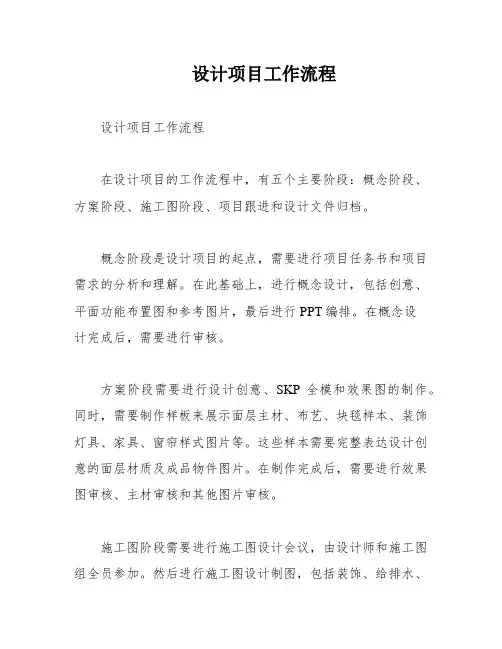 设计项目工作流程

设计项目工作流程

在设计项目的工作流程中，有五个主要阶段：概念阶段、方案阶段、施工图阶段、项目跟进和设计文件归档。

概念阶段是设计项目的起点，需要进行项目任务书和项目需求的分析和理解。在此基础上，进行概念设计，包括创意、平面功能布置图和参考图片，最后进行 PPT 编排。在概念设计完成后，需要进行审核。

方案阶段需要进行设计创意、SKP 全模和效果图的制作。同时，需要制作样板来展示面层主材、布艺、块毯样本、装饰灯具、家具、窗帘样式图片等。这些样本需要完整表达设计创意的面层材质及成品物件图片。在制作完成后，需要进行效果图审核、主材审核和其他图片审核。

施工图阶段需要进行施工图设计会议，由设计师和施工图组全员参加。然后进行施工图设计制图，包括装饰、给排水、